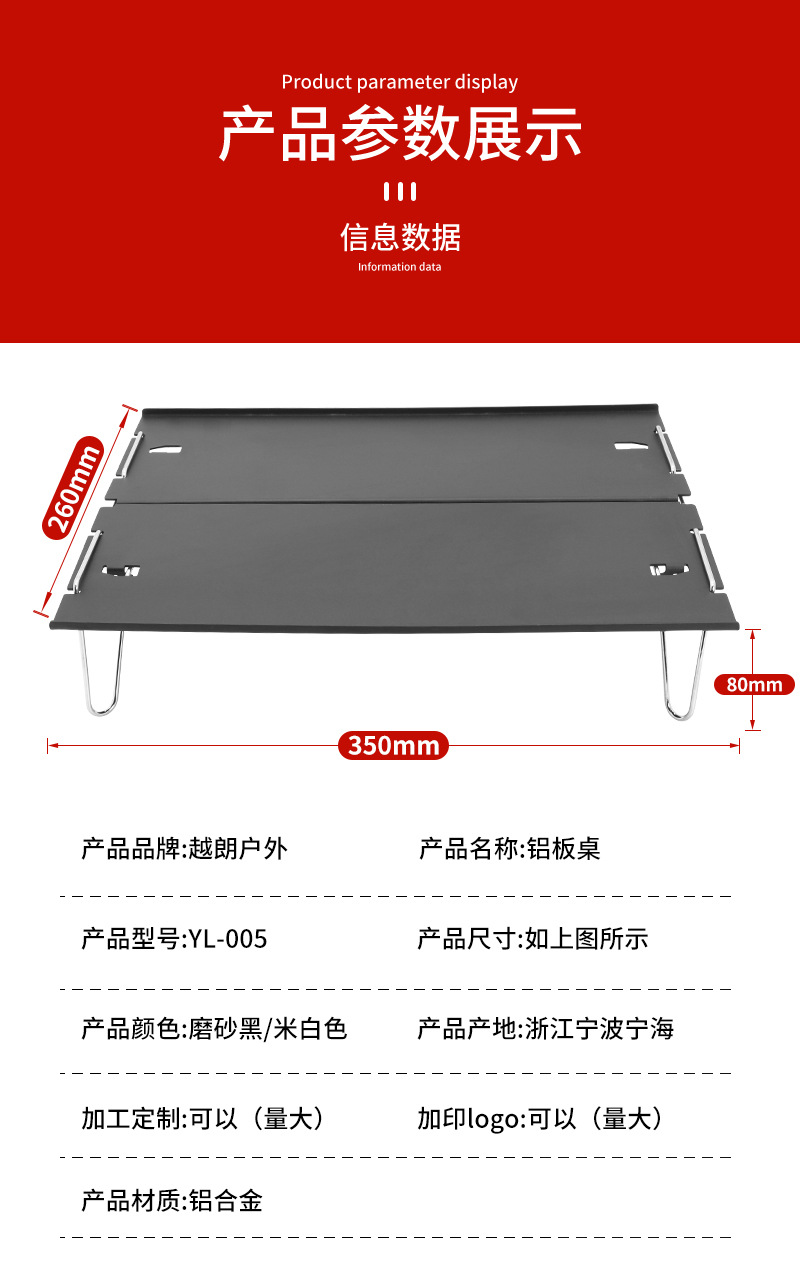 Product parameter display

产品参数展示

信息数据

Information data

260mm

80mm

350mm

产品品牌:越朗户外 产品名称:铝板桌

产品型号:YL-005 产品尺寸:如上图所示

产品颜色:磨砂黑/米白色 产品产地:浙江宁波宁海

加工定制:可以（量大） 加印logo:可以（量大）

产品材质:铝合金